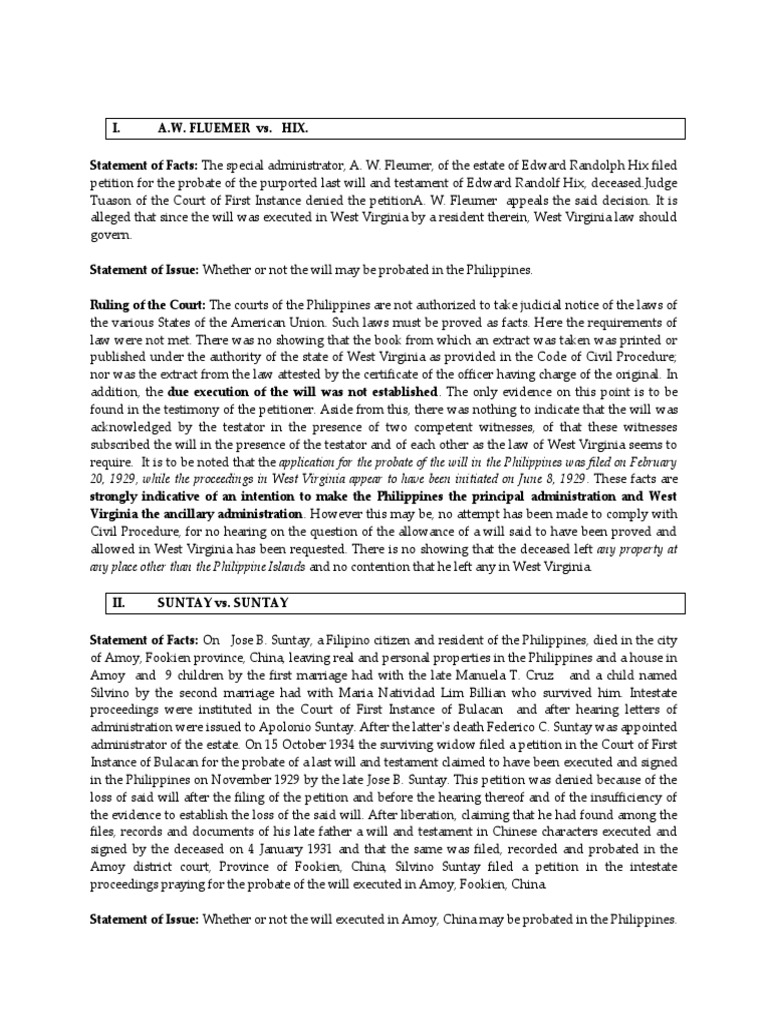 I. A.W. FLUEMER vs. HIX.

Statement of Facts: The special administrator, A. W. Fleumer, of the estate of Edward Randolph Hix filed petition for the probate of the purported last will and testament of Edward Randolf Hix, deceased.Judge Tuason of the Court of First Instance denied the petitionA. W. Fleumer appeals the said decision. It is alleged that since the will was executed in West Virginia by a resident therein, West Virginia law should govern.

Statement of Issue: Whether or not the will may be probated in the Philippines.

Ruling of the Court: The courts of the Philippines are not authorized to take judicial notice of the laws of the various States of the American Union. Such laws must be proved as facts. Here the requirements of law were not met. There was no showing that the book from which an extract was taken was printed or published under the authority of the state of West Virginia as provided in the Code of Civil Procedure; nor was the extract from the law attested by the certificate of the officer having charge of the original. In addition, the due execution of the will was not established. The only evidence on this point is to be found in the testimony of the petitioner. Aside from this, there was nothing to indicate that the will was acknowledged by the testator in the presence of two competent witnesses, of that these witnesses subscribed the will in the presence of the testator and of each other as the law of West Virginia seems to require. It is to be noted that the application for the probate of the will in the Philippines was filed on February 20, 1929, while the proceedings in West Virginia appear to have been initiated on June 8, 1929. These facts are strongly indicative of an intention to make the Philippines the principal administration and West Virginia the ancillary administration. However this may be, no attempt has been made to comply with Civil Procedure, for no hearing on the question of the allowance of a will said to have been proved and allowed in West Virginia has been requested. There is no showing that the deceased left any property at any place other than the Philippine Islands and no contention that he left any in West Virginia.

II. SUNTAY vs. SUNTAY

Statement of Facts: On Jose B. Suntay, a Filipino citizen and resident of the Philippines, died in the city of Amoy, Fookien province, China, leaving real and personal properties in the Philippines and a house in Amoy and 9 children by the first marriage had with the late Manuela T. Cruz and a child named Silvino by the second marriage had with Maria Natividad Lim Billian who survived him. Intestate proceedings were instituted in the Court of First Instance of Bulacan and after hearing letters of administration were issued to Apolonio Suntay. After the latter's death Federico C. Suntay was appointed administrator of the estate. On 15 October 1934 the surviving widow filed a petition in the Court of First Instance of Bulacan for the probate of a last will and testament claimed to have been executed and signed in the Philippines on November 1929 by the late Jose B. Suntay. This petition was denied because of the loss of said will after the filing of the petition and before the hearing thereof and of the insufficiency of the evidence to establish the loss of the said will. After liberation, claiming that he had found among the files, records and documents of his late father a will and testament in Chinese characters executed and signed by the deceased on 4 January 1931 and that the same was filed, recorded and probated in the Amoy district court, Province of Fookien, China, Silvino Suntay filed a petition in the intestate proceedings praying for the probate of the will executed in Amoy, Fookien, China.

Statement of Issue: Whether or not the will executed in Amoy, China may be probated in the Philippines.